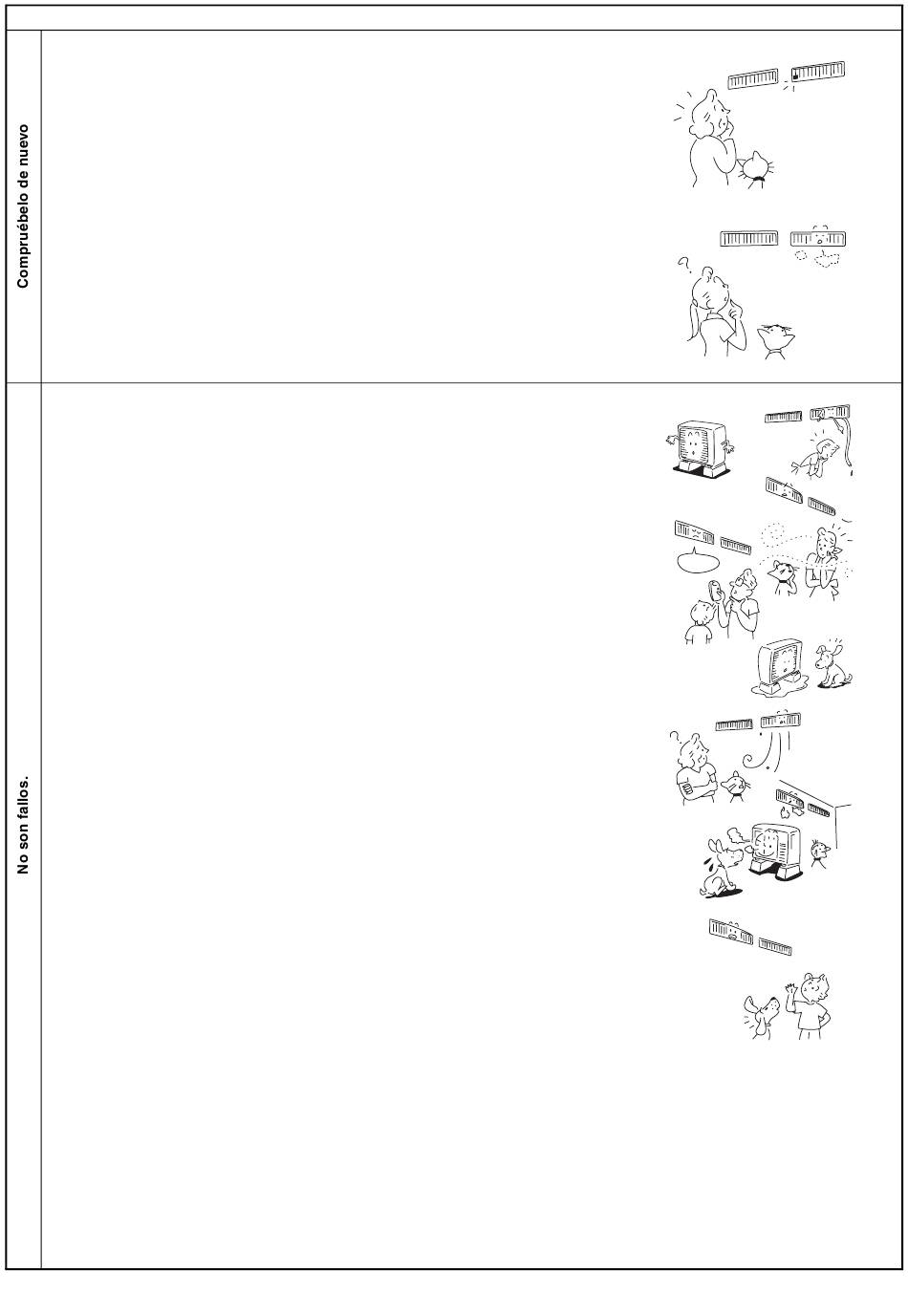 Compruébelo de nuevo

No son fallos.